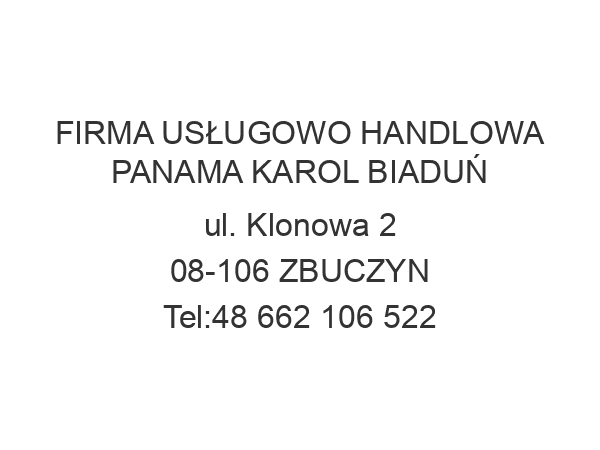 FIRMA USŁUGOWO HANDLOWA PANAMA KAROL BIADUŃ

ul. Klonowa 2

08-106 ZBUCZYN

Tel:48 662 106 522